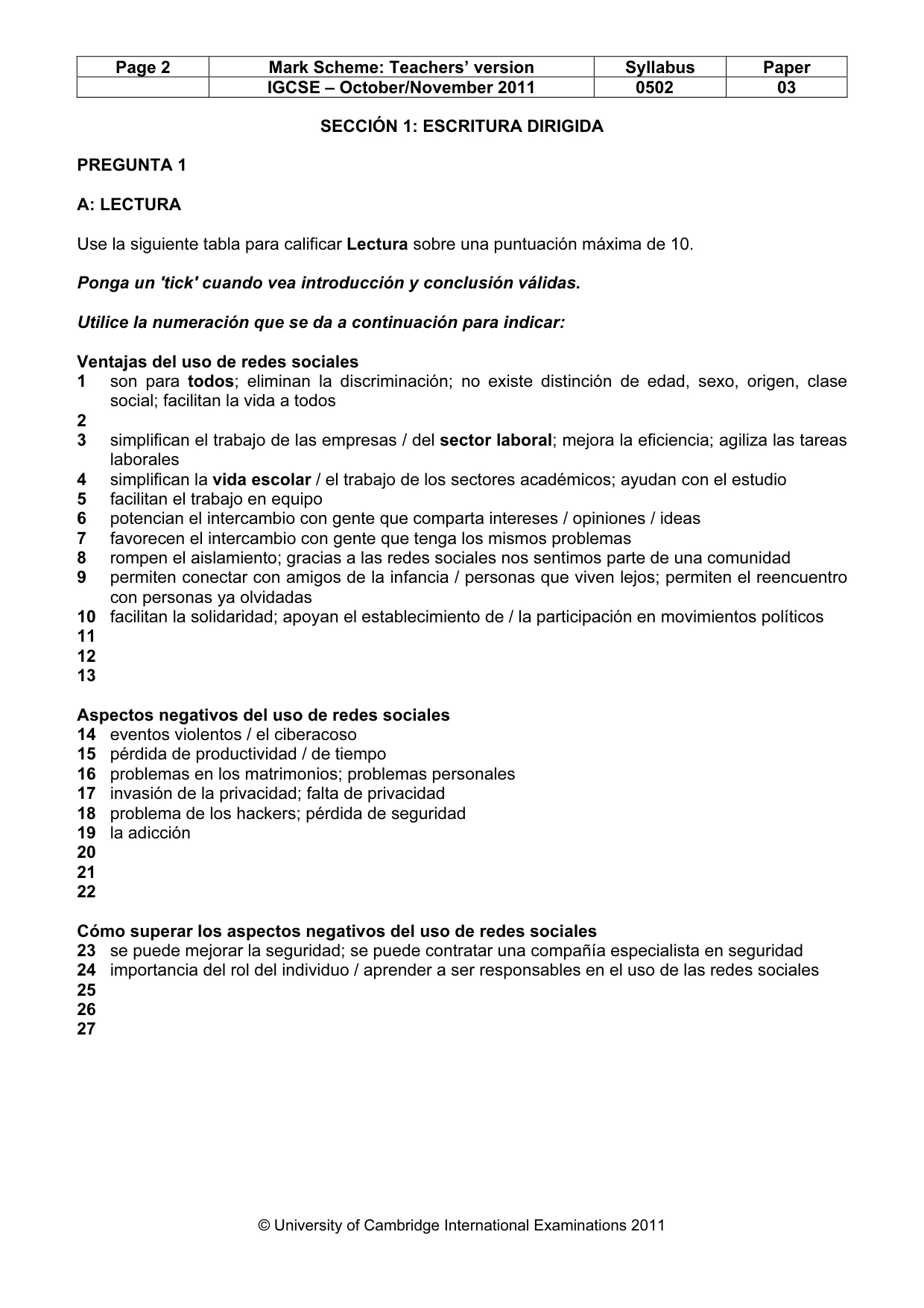 | Page 2 | Mark Scheme: Teachers' version | Syllabus | Paper |
|---|---|---|---|
| | IGCSE – October/November 2011 | 0502 | 03 |

SECCIÓN 1: ESCRITURA DIRIGIDA

PREGUNTA 1

A: LECTURA

Use la siguiente tabla para calificar Lectura sobre una puntuación máxima de 10.

Ponga un 'tick' cuando vea introducción y conclusión válidas.

Utilice la numeración que se da a continuación para indicar:

Ventajas del uso de redes sociales
1 son para todos; eliminan la discriminación; no existe distinción de edad, sexo, origen, clase social; facilitan la vida a todos
2
3 simplifican el trabajo de las empresas / del sector laboral; mejora la eficiencia; agiliza las tareas laborales
4 simplifican la vida escolar / el trabajo de los sectores académicos; ayudan con el estudio
5 facilitan el trabajo en equipo
6 potencian el intercambio con gente que comparta intereses / opiniones / ideas
7 favorecen el intercambio con gente que tenga los mismos problemas
8 rompen el aislamiento; gracias a las redes sociales nos sentimos parte de una comunidad
9 permiten conectar con amigos de la infancia / personas que viven lejos; permiten el reencuentro con personas ya olvidadas
10 facilitan la solidaridad; apoyan el establecimiento de / la participación en movimientos políticos
11
12
13

Aspectos negativos del uso de redes sociales
14 eventos violentos / el ciberacoso
15 pérdida de productividad / de tiempo
16 problemas en los matrimonios; problemas personales
17 invasión de la privacidad; falta de privacidad
18 problema de los hackers; pérdida de seguridad
19 la adicción
20
21
22

Cómo superar los aspectos negativos del uso de redes sociales
23 se puede mejorar la seguridad; se puede contratar una compañía especialista en seguridad
24 importancia del rol del individuo / aprender a ser responsables en el uso de las redes sociales
25
26
27

© University of Cambridge International Examinations 2011